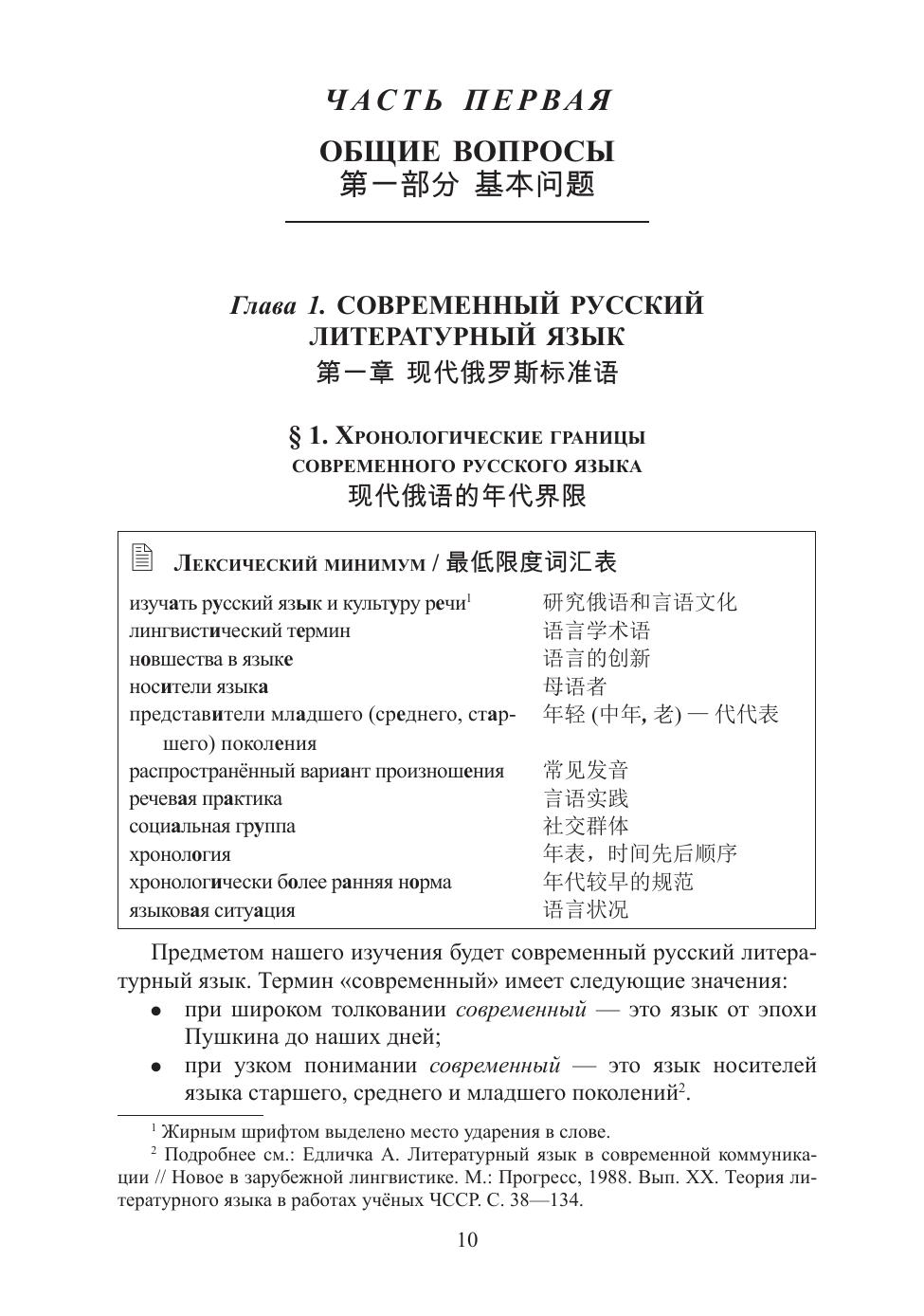 ЧАСТЬ ПЕРВАЯ

ОБЩИЕ ВОПРОСЫ
第一部分 基本问题

Глава 1. СОВРЕМЕННЫЙ РУССКИЙ ЛИТЕРАТУРНЫЙ ЯЗЫК
第一章 现代俄罗斯标准语

§ 1. Хронологические границы современного русского языка
现代俄语的年代界限

Лексический минимум / 最低限度词汇表

| | |
|---|---|
| изучать русский язык и культуру речи$^1$ | 研究俄语和言语文化 |
| лингвистический термин | 语言学术语 |
| новшества в языке | 语言的创新 |
| носители языка | 母语者 |
| представители младшего (среднего, старшего) поколения | 年轻 (中年, 老) — 代代表 |
| распространённый вариант произношения | 常见发音 |
| речевая практика | 言语实践 |
| социальная группа | 社交群体 |
| хронология | 年表，时间先后顺序 |
| хронологически более ранняя норма | 年代较早的规范 |
| языковая ситуация | 语言状况 |

Предметом нашего изучения будет современный русский литературный язык. Термин «современный» имеет следующие значения:
• при широком толковании современный — это язык от эпохи Пушкина до наших дней;
• при узком понимании современный — это язык носителей языка старшего, среднего и младшего поколений$^2$.

$^1$ Жирным шрифтом выделено место ударения в слове.
$^2$ Подробнее см.: Едличка А. Литературный язык в современной коммуникации // Новое в зарубежной лингвистике. М.: Прогресс, 1988. Вып. XX. Теория литературного языка в работах учёных ЧССР. С. 38—134.

10